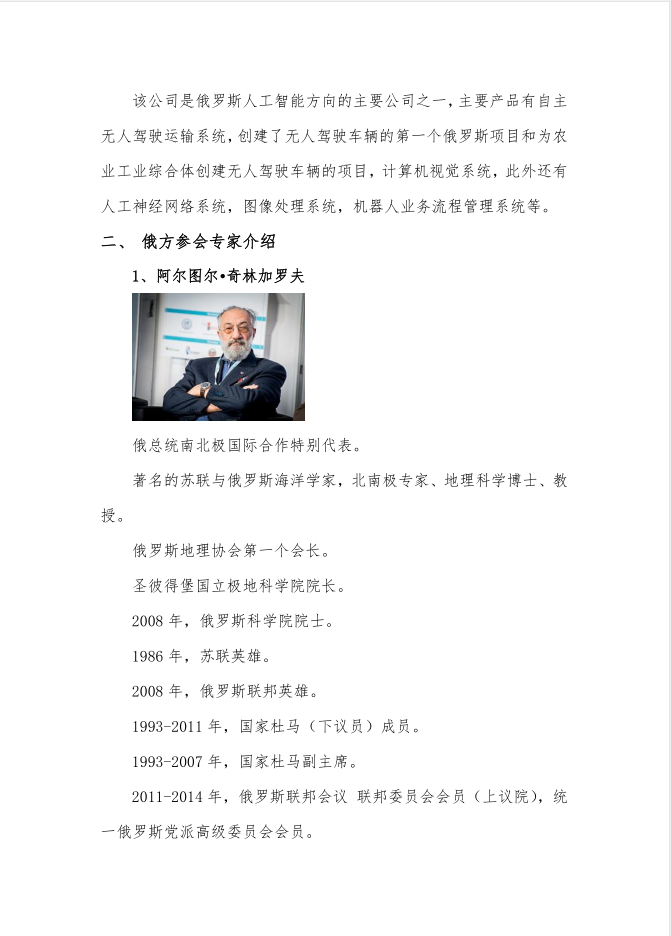 该公司是俄罗斯人工智能方向的主要公司之一，主要产品有自主无人驾驶运输系统，创建了无人驾驶车辆的第一个俄罗斯项目和为农业工业综合体创建无人驾驶车辆的项目，计算机视觉系统，此外还有人工神经网络系统，图像处理系统，机器人业务流程管理系统等。

二、 俄方参会专家介绍

1、阿尔图尔•奇林加罗夫

俄总统南北极国际合作特别代表。

著名的苏联与俄罗斯海洋学家，北南极专家、地理科学博士、教授。

俄罗斯地理协会第一个会长。

圣彼得堡国立极地科学院院长。

2008 年，俄罗斯科学院院士。

1986 年，苏联英雄。

2008 年，俄罗斯联邦英雄。

1993-2011 年，国家杜马（下议员）成员。

1993-2007 年，国家杜马副主席。

2011-2014 年，俄罗斯联邦会议 联邦委员会会员（上议院），统一俄罗斯党派高级委员会会员。